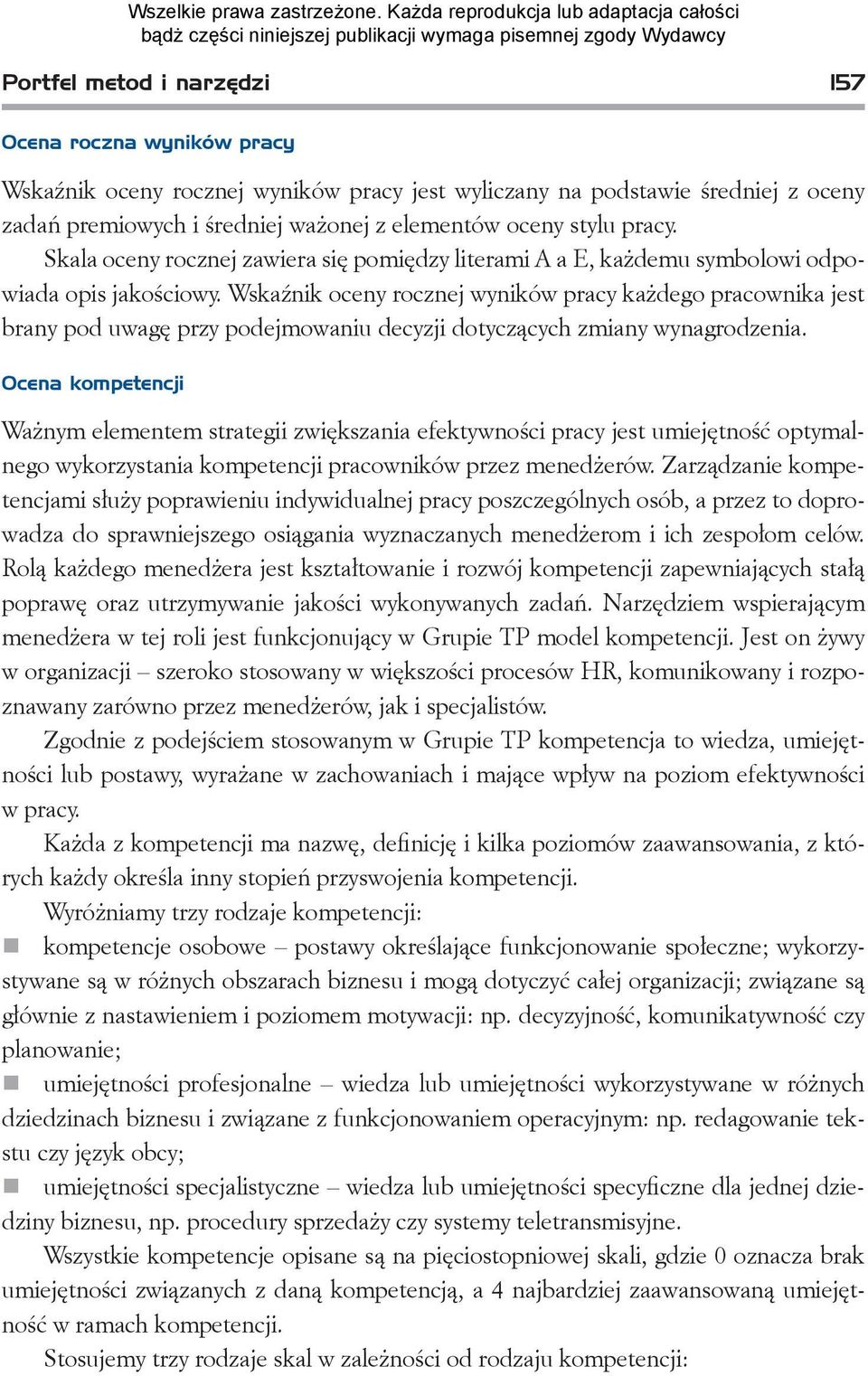 Wszelkie prawa zastrzeżone. Każda reprodukcja lub adaptacja całości bądź części niniejszej publikacji wymaga pisemnej zgody Wydawcy

Portfel metod i narzędzi

157

Ocena roczna wyników pracy

Wskaźnik oceny rocznej wyników pracy jest wyliczany na podstawie średniej z oceny zadań premiowych i średniej ważonej z elementów oceny stylu pracy.

Skala oceny rocznej zawiera się pomiędzy literami A a E, każdemu symbolowi odpowiada opis jakościowy. Wskaźnik oceny rocznej wyników pracy każdego pracownika jest brany pod uwagę przy podejmowaniu decyzji dotyczących zmiany wynagrodzenia.

Ocena kompetencji

Ważnym elementem strategii zwiększania efektywności pracy jest umiejętność optymalnego wykorzystania kompetencji pracowników przez menedżerów. Zarządzanie kompetencjami służy poprawieniu indywidualnej pracy poszczególnych osób, a przez to doprowadza do sprawniejszego osiągania wyznaczanych menedżerom i ich zespołom celów. Rolą każdego menedżera jest kształtowanie i rozwój kompetencji zapewniających stałą poprawę oraz utrzymywanie jakości wykonywanych zadań. Narzędziem wspierającym menedżera w tej roli jest funkcjonujący w Grupie TP model kompetencji. Jest on żywy w organizacji – szeroko stosowany w większości procesów HR, komunikowany i rozpoznawany zarówno przez menedżerów, jak i specjalistów.

Zgodnie z podejściem stosowanym w Grupie TP kompetencja to wiedza, umiejętności lub postawy, wyrażane w zachowaniach i mające wpływ na poziom efektywności w pracy.

Każda z kompetencji ma nazwę, definicję i kilka poziomów zaawansowania, z których każdy określa inny stopień przyswojenia kompetencji.

Wyróżniamy trzy rodzaje kompetencji:

kompetencje osobowe – postawy określające funkcjonowanie społeczne; wykorzystywane są w różnych obszarach biznesu i mogą dotyczyć całej organizacji; związane są głównie z nastawieniem i poziomem motywacji: np. decyzyjność, komunikatywność czy planowanie;

umiejętności profesjonalne – wiedza lub umiejętności wykorzystywane w różnych dziedzinach biznesu i związane z funkcjonowaniem operacyjnym: np. redagowanie tekstu czy język obcy;

umiejętności specjalistyczne – wiedza lub umiejętności specyficzne dla jednej dziedziny biznesu, np. procedury sprzedaży czy systemy teletransmisyjne.

Wszystkie kompetencje opisane są na pięciostopniowej skali, gdzie 0 oznacza brak umiejętności związanych z daną kompetencją, a 4 najbardziej zaawansowaną umiejętność w ramach kompetencji.

Stosujemy trzy rodzaje skal w zależności od rodzaju kompetencji: